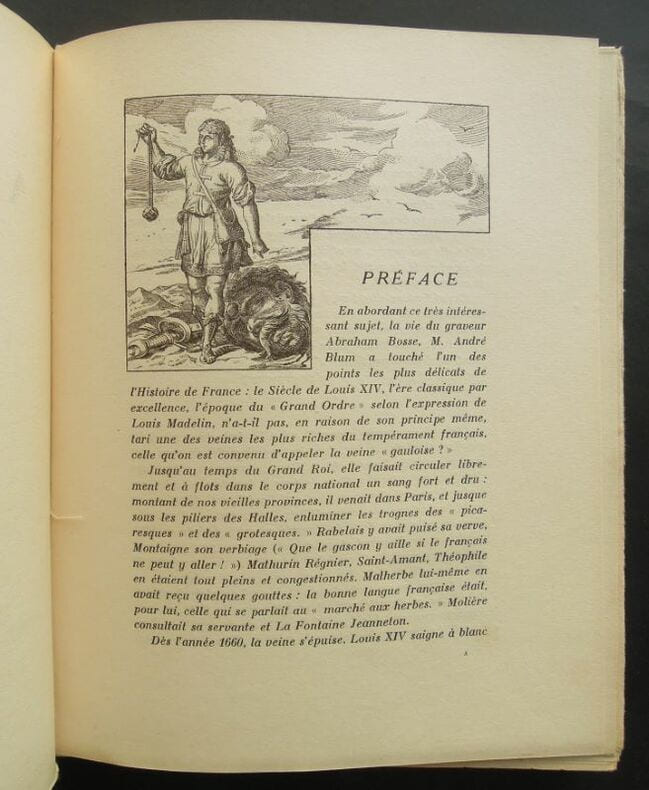 PRÉFACE

En abordant ce très intéressant sujet, la vie du graveur Abraham Bosse, M. André Blum a touché l'un des points les plus délicats de l'Histoire de France : le Siècle de Louis XIV, l'ère classique par excellence, l'époque du « Grand Ordre » selon l'expression de Louis Madelin, n'a-t-il pas, en raison de son principe même, tari une des veines les plus riches du tempérament français, celle qu'on est convenu d'appeler la veine « gauloise ? »

Jusqu'au temps du Grand Roi, elle faisait circuler librement et à flots dans le corps national un sang fort et dru : montant de nos vieilles provinces, il venait dans Paris, et jusque sous les piliers des Halles, enluminer les trognes des « picaresques » et des « grotesques. » Rabelais y avait puisé sa verve, Montaigne son verbiage (« Que le gascon y aille si le français ne peut y aller ! ») Mathurin Régnier, Saint-Amant, Théophile en étaient tout pleins et congestionnés. Malherbe lui-même en avait reçu quelques gouttes : la bonne langue française était, pour lui, celle qui se parlait au « marché aux herbes. » Molière consultait sa servante et La Fontaine Jeanneton.

Dès l'année 1660, la veine s'épuise. Louis XIV saigne à blanc

A